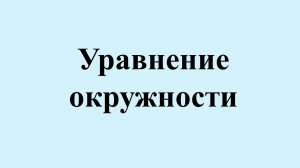 Уравнение окружности